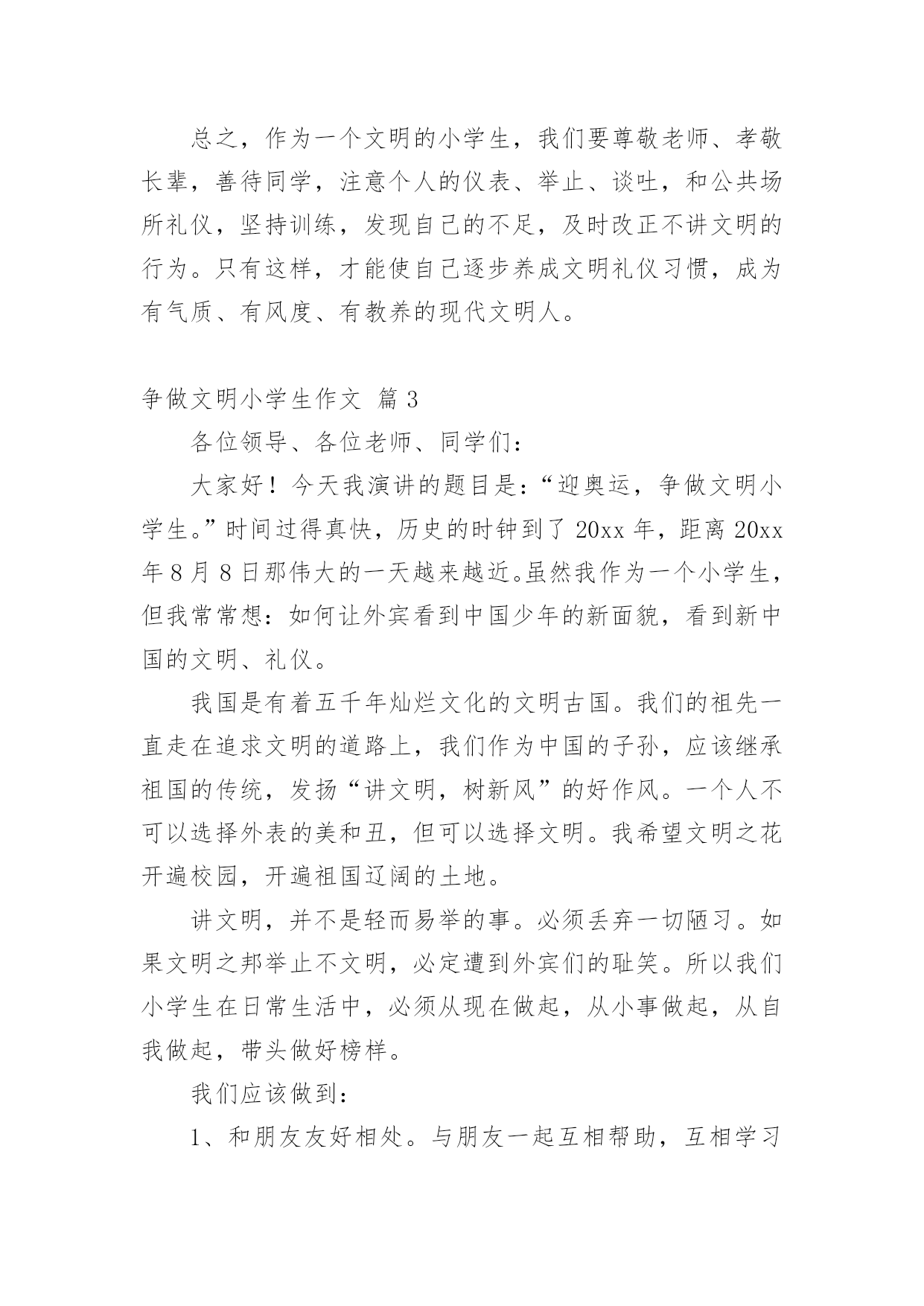 总之，作为一个文明的小学生，我们要尊敬老师、孝敬长辈，善待同学，注意个人的仪表、举止、谈吐，和公共场所礼仪，坚持训练，发现自己的不足，及时改正不讲文明的行为。只有这样，才能使自己逐步养成文明礼仪习惯，成为有气质、有风度、有教养的现代文明人。

争做文明小学生作文 篇3

各位领导、各位老师、同学们：

大家好！今天我演讲的题目是：“迎奥运，争做文明小学生。”时间过得真快，历史的时钟到了20xx年，距离20xx年8月8日那伟大的一天越来越近。虽然我作为一个小学生，但我常常想：如何让外宾看到中国少年的新面貌，看到新中国的文明、礼仪。

我国是有着五千年灿烂文化的文明古国。我们的祖先一直走在追求文明的道路上，我们作为中国的子孙，应该继承祖国的传统，发扬“讲文明，树新风”的好作风。一个人不可以选择外表的美和丑，但可以选择文明。我希望文明之花开遍校园，开遍祖国辽阔的土地。

讲文明，并不是轻而易举的事。必须丢弃一切陋习。如果文明之邦举止不文明，必定遭到外宾们的耻笑。所以我们小学生在日常生活中，必须从现在做起，从小事做起，从自我做起，带头做好榜样。

我们应该做到：

1、和朋友友好相处。与朋友一起互相帮助，互相学习